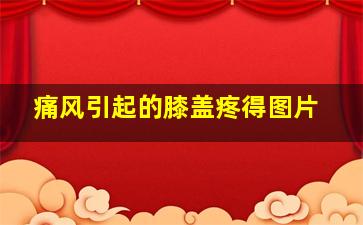 痛风引起的膝盖疼得图片